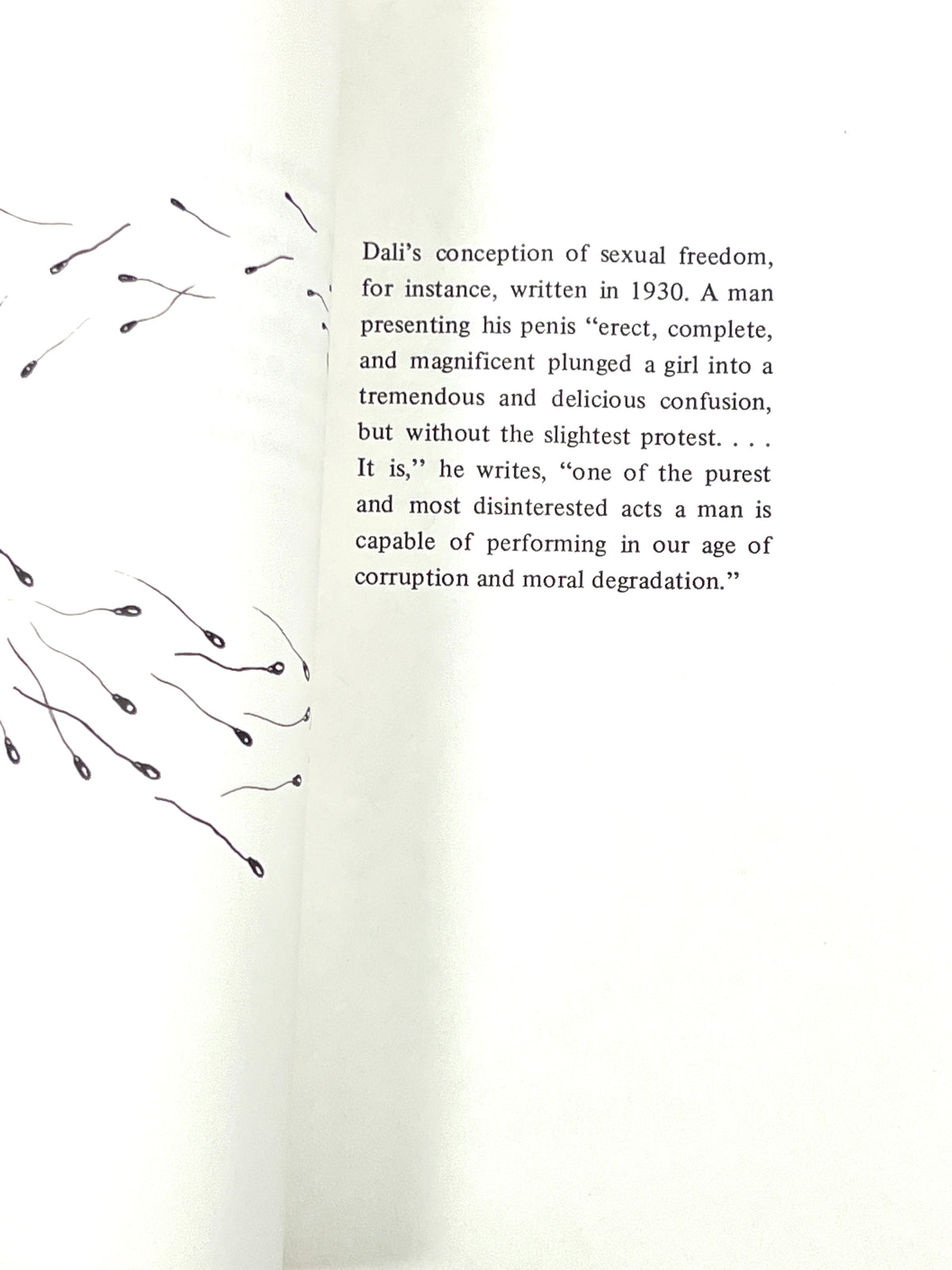 Dali's conception of sexual freedom, for instance, written in 1930. A man presenting his penis "erect, complete, and magnificent plunged a girl into a tremendous and delicious confusion, but without the slightest protest. . . . It is," he writes, "one of the purest and most disinterested acts a man is capable of performing in our age of corruption and moral degradation."